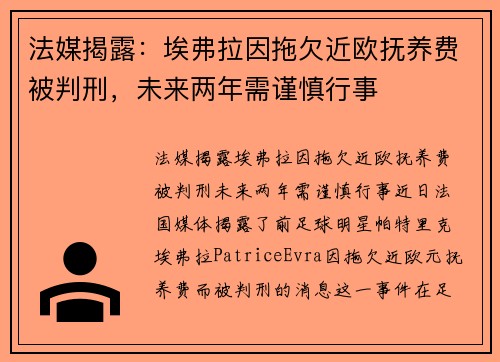 法媒揭露：埃弗拉因拖欠近欧抚养费被判刑，未来两年需谨慎行事

法媒揭露埃弗拉因拖欠近欧抚养费被判刑未来两年需谨慎行事近日法国媒体揭露了前足球明星帕特里克埃弗拉PatriceEvra因拖欠近欧元抚养费而被判刑的消息这一事件在足